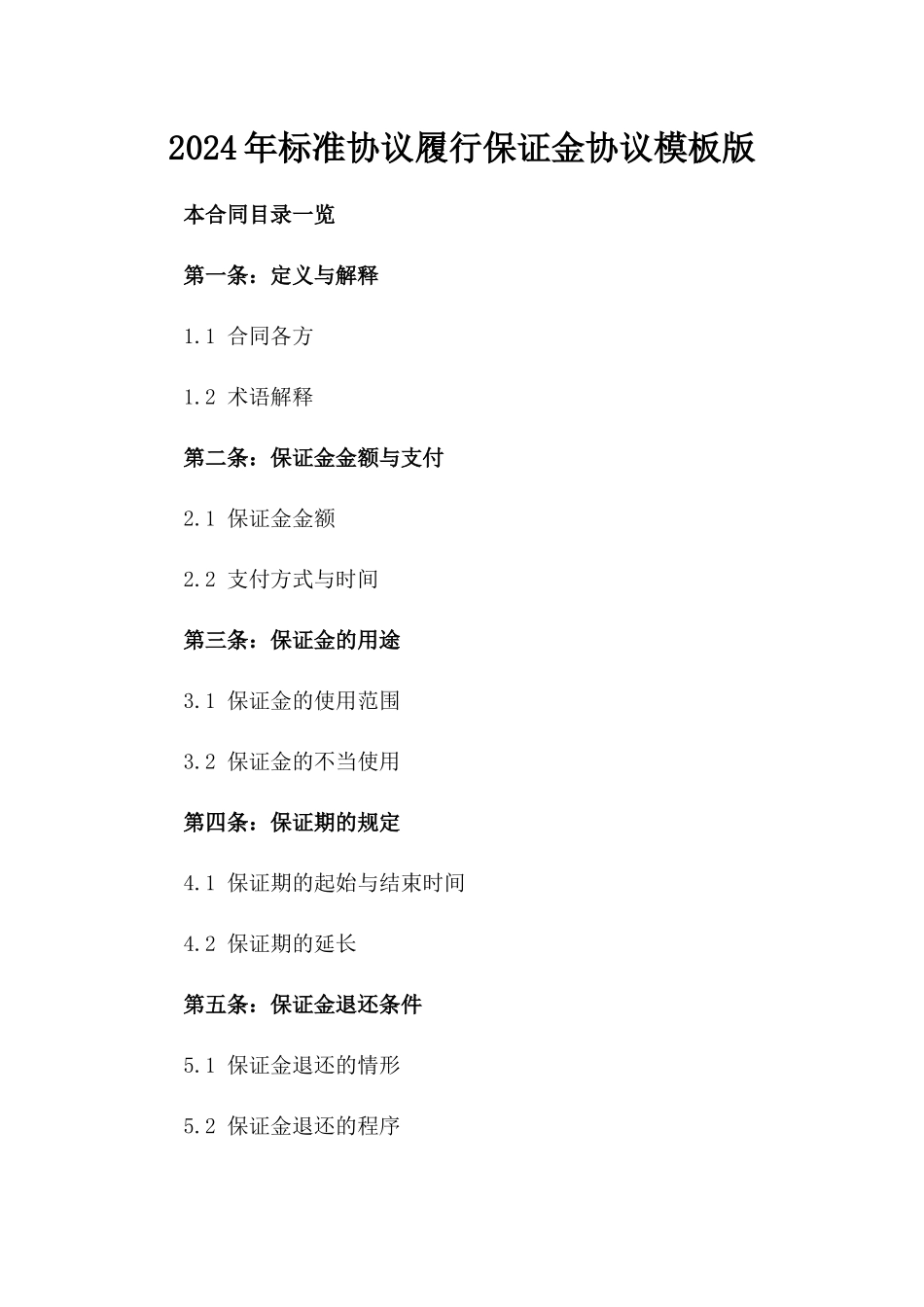 2024年标准协议履行保证金协议模板版

本合同目录一览

第一条：定义与解释

1.1 合同各方

1.2 术语解释

第二条：保证金金额与支付

2.1 保证金金额

2.2 支付方式与时间

第三条：保证金的用途

3.1 保证金的使用范围

3.2 保证金的不当使用

第四条：保证期的规定

4.1 保证期的起始与结束时间

4.2 保证期的延长

第五条：保证金退还条件

5.1 保证金退还的情形

5.2 保证金退还的程序